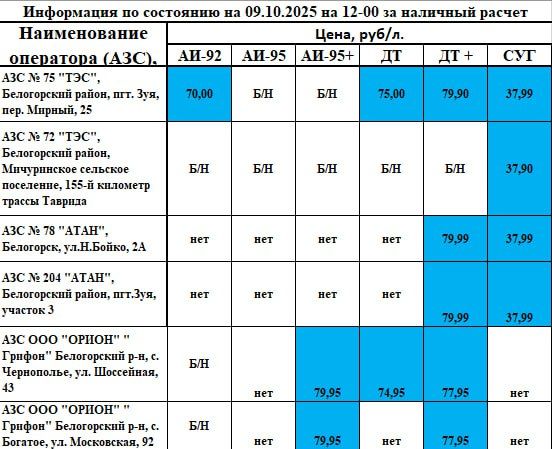 Информация по состоянию на 09.10.2025 на 12-00 за наличный расчет

| Наименование оператора (АЗС), | Цена, руб/л. | | | | | |
|---|---|---|---|---|---|---|
| | АИ-92 | АИ-95 | АИ-95+ | ДТ | ДТ + | СУГ |
| АЗС № 75 "ТЭС", Белогорский район, пгт. Зуя, пер. Мирный, 25 | 70,00 | Б/Н | Б/Н | 75,00 | 79,90 | 37,99 |
| АЗС № 72 "ТЭС", Белогорский район, Мичуринское сельское поселение, 155-й километр трассы Таврида | Б/Н | Б/Н | Б/Н | Б/Н | Б/Н | 37,90 |
| АЗС № 78 "АТАН", Белогорск, ул.Н.Бойко, 2А | нет | нет | нет | нет | 79,99 | 37,99 |
| АЗС № 204 "АТАН", Белогорский район, пгт.Зуя, участок 3 | нет | нет | нет | нет | 79,99 | 37,99 |
| АЗС ООО "ОРИОН" " Грифон" Белогорский р-н, с. Чернополье, ул. Шоссейная, 43 | Б/Н | нет | 79,95 | 74,95 | 77,95 | нет |
| АЗС ООО "ОРИОН" " Грифон" Белогорский р-н, с. Богатое, ул. Московская, 92 | Б/Н | нет | 79,95 | нет | 77,95 | нет |